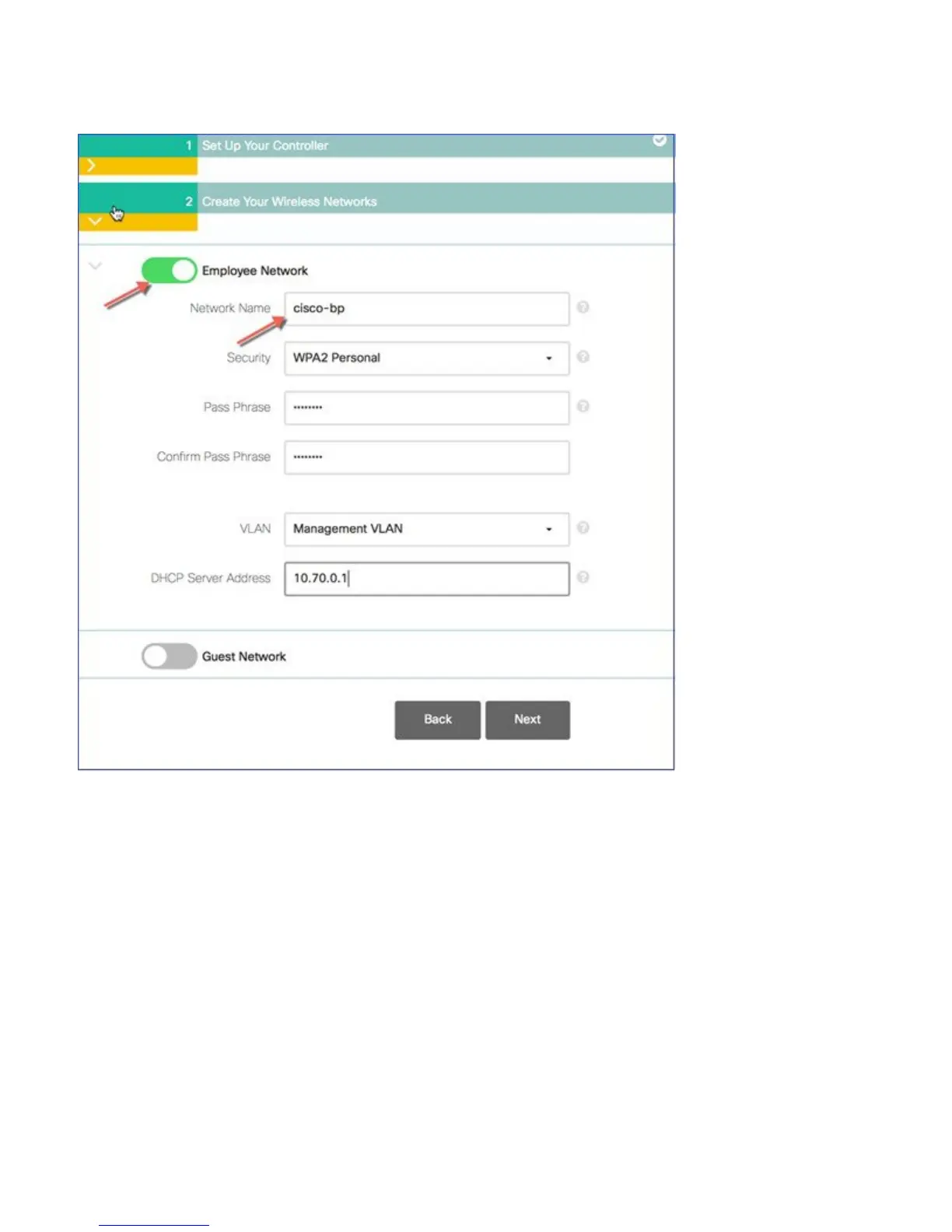 1 Set Up Your Controller

2 Create Your Wireless Networks

Employee Network

Network Name cisco-bp

Security WPA2 Personal

Pass Phrase ••••••••

Confirm Pass Phrase ••••••••

VLAN Management VLAN

DHCP Server Address 10.70.0.1

Guest Network

Back Next